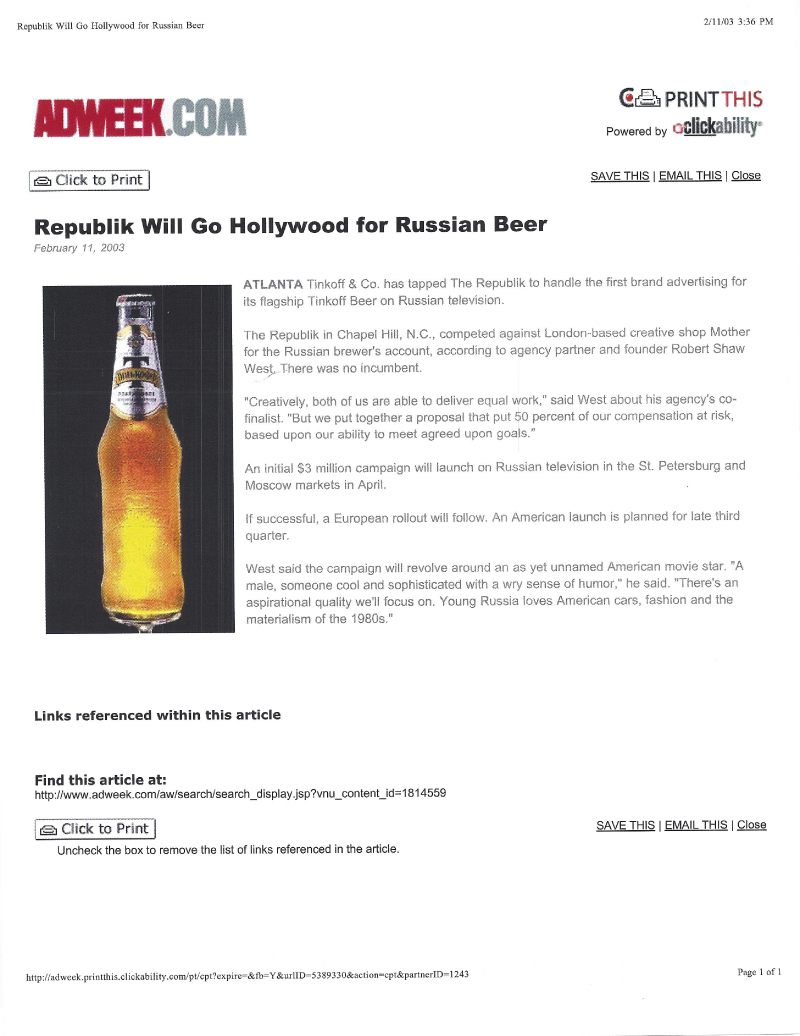 Republik Will Go Hollywood for Russian Beer

2/11/03 3:36 PM

ADWEEK.COM

PRINT THIS
Powered by clickability

Click to Print

SAVE THIS | EMAIL THIS | Close

Republik Will Go Hollywood for Russian Beer
February 11, 2003

ATLANTA Tinkoff & Co. has tapped The Republik to handle the first brand advertising for its flagship Tinkoff Beer on Russian television.

The Republik in Chapel Hill, N.C., competed against London-based creative shop Mother for the Russian brewer's account, according to agency partner and founder Robert Shaw West. There was no incumbent.

"Creatively, both of us are able to deliver equal work," said West about his agency's co-finalist. "But we put together a proposal that put 50 percent of our compensation at risk, based upon our ability to meet agreed upon goals."

An initial $3 million campaign will launch on Russian television in the St. Petersburg and Moscow markets in April.

If successful, a European rollout will follow. An American launch is planned for late third quarter.

West said the campaign will revolve around an as yet unnamed American movie star. "A male, someone cool and sophisticated with a wry sense of humor," he said. "There's an aspirational quality we'll focus on. Young Russia loves American cars, fashion and the materialism of the 1980s."

Links referenced within this article

Find this article at:
http://www.adweek.com/aw/search/search_display.jsp?vnu_content_id=1814559

Click to Print

SAVE THIS | EMAIL THIS | Close

Uncheck the box to remove the list of links referenced in the article.

http://adweek.printthis.clickability.com/pt/cpt?expire=&fb=Y&urlID=5389330&action=cpt&partnerID=1243

Page 1 of 1